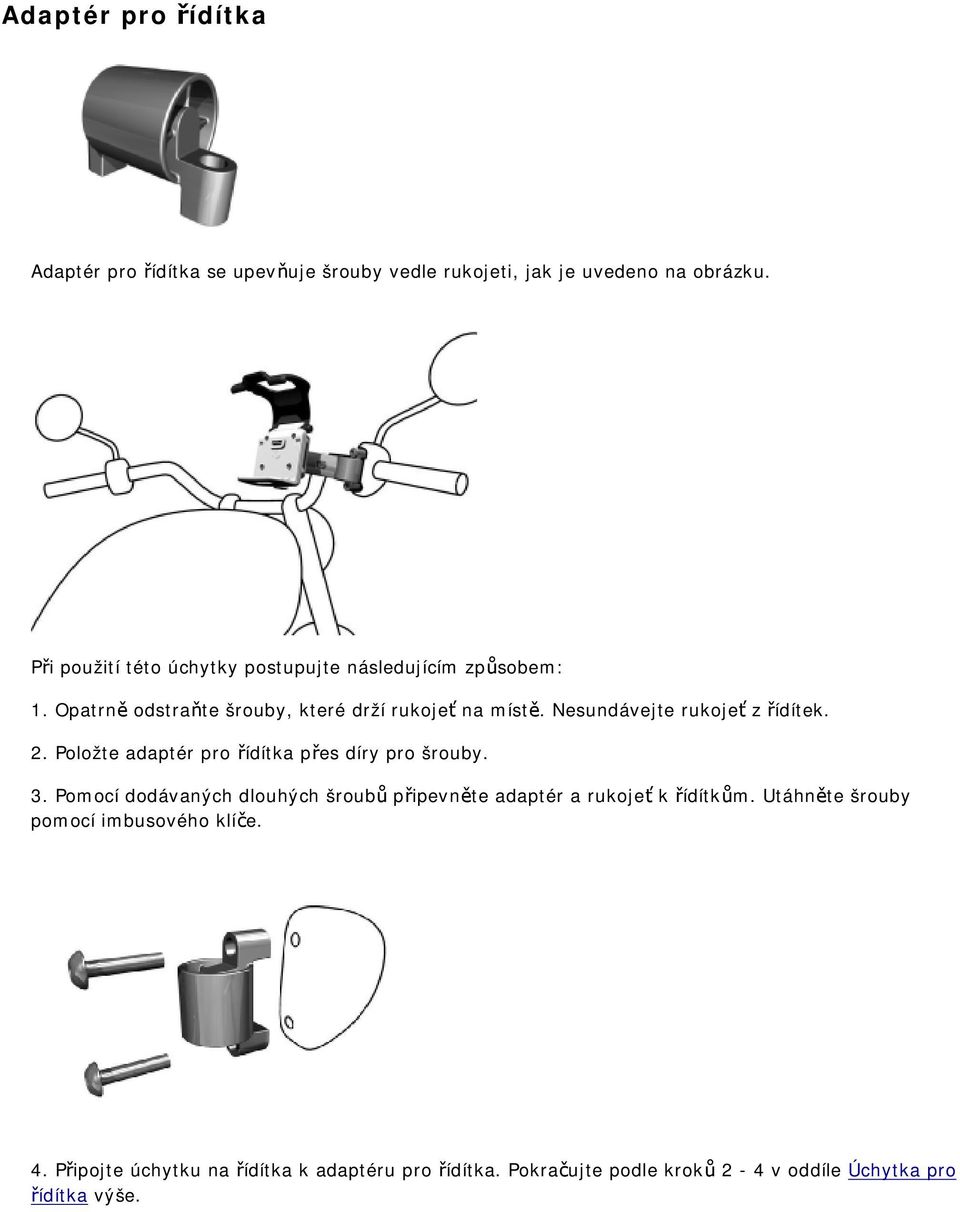 Adaptér pro řídítka

Adaptér pro řídítka se upevňuje šrouby vedle rukojeti, jak je uvedeno na obrázku.

Při použití této úchytky postupujte následujícím způsobem:

1. Opatrně odstraňte šrouby, které drží rukojeť na místě. Nesundávejte rukojeť z řídítek.

2. Položte adaptér pro řídítka přes díry pro šrouby.

3. Pomocí dodávaných dlouhých šroubů připevněte adaptér a rukojeť k řídítkům. Utáhněte šrouby pomocí imbusového klíče.

4. Připojte úchytku na řídítka k adaptéru pro řídítka. Pokračujte podle kroků 2 - 4 v oddíle Úchytka pro řídítka výše.